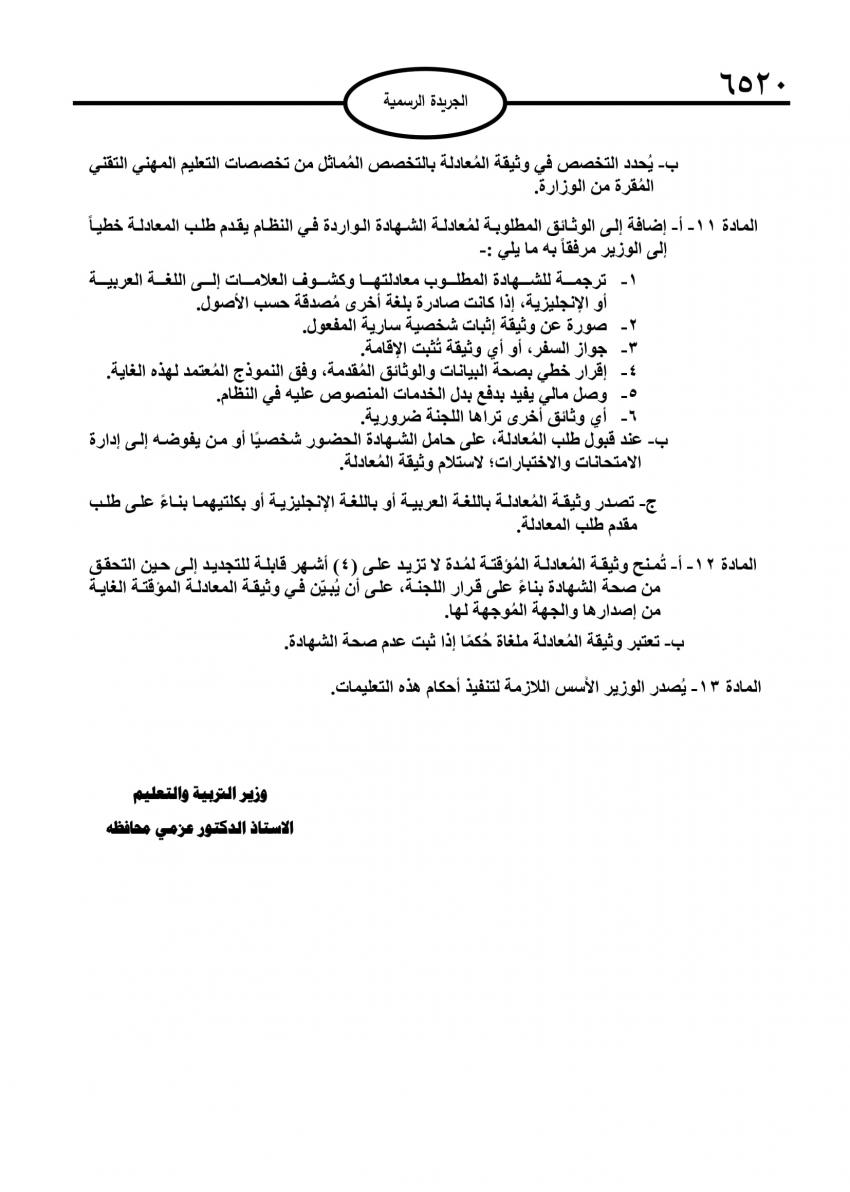 ٦٥٢٠

الجريدة الرسمية

ب- يُحدد التخصص في وثيقة المُعادلة بالتخصص المُماثل من تخصصات التعليم المهني التقني المُقرة من الوزارة.

المادة ١١- أ- إضافة إلى الوثائق المطلوبة لمُعادلة الشهادة الواردة في النظام يقدم طلب المعادلة خطياً إلى الوزير مرفقاً به ما يلي :-

١- ترجمة للشهادة المطلوب معادلتها وكشوف العلامات إلى اللغة العربية أو الإنجليزية، إذا كانت صادرة بلغة أخرى مُصدقة حسب الأصول.
٢- صورة عن وثيقة إثبات شخصية سارية المفعول.
٣- جواز السفر، أو أي وثيقة تُثبت الإقامة.
٤- إقرار خطي بصحة البيانات والوثائق المُقدمة، وفق النموذج المُعتمد لهذه الغاية.
٥- وصل مالي يفيد بدفع بدل الخدمات المنصوص عليه في النظام.
٦- أي وثائق أخرى تراها اللجنة ضرورية.

ب- عند قبول طلب المُعادلة، على حامل الشهادة الحضور شخصيًا أو من يفوضه إلى إدارة الامتحانات والاختبارات؛ لاستلام وثيقة المُعادلة.

ج- تصدر وثيقة المُعادلة باللغة العربية أو باللغة الإنجليزية أو بكلتيهما بناءً على طلب مقدم طلب المعادلة.

المادة ١٢- أ- تُمنح وثيقة المُعادلة المُؤقتة لمُدة لا تزيد على (٤) أشهر قابلة للتجديد إلى حين التحقق من صحة الشهادة بناءً على قرار اللجنة، على أن يُبيّن في وثيقة المعادلة المؤقتة الغاية من إصدارها والجهة المُوجهة لها.

ب- تعتبر وثيقة المُعادلة ملغاة حُكمًا إذا ثبت عدم صحة الشهادة.

المادة ١٣- يُصدر الوزير الأسس اللازمة لتنفيذ أحكام هذه التعليمات.

وزير التربية والتعليم

الاستاذ الدكتور عزمي محافظه